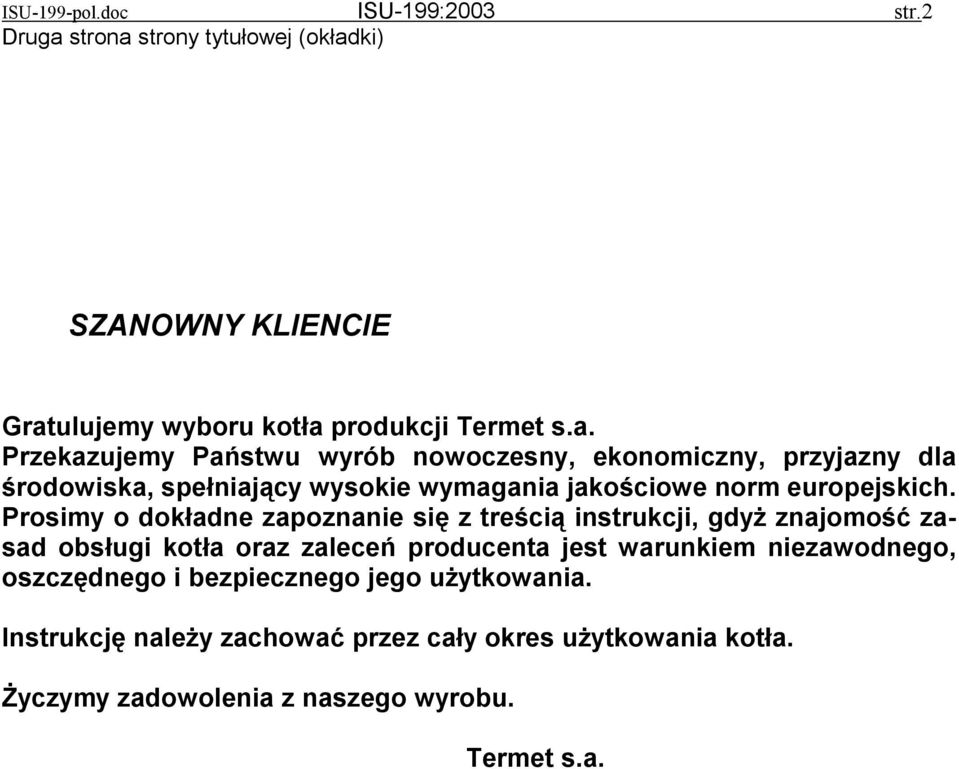 ISU-199-pol.doc ISU-199:2003 str.2
Druga strona strony tytułowej (okładki)

SZANOWNY KLIENCIE

Gratulujemy wyboru kotła produkcji Termet s.a.
Przekazujemy Państwu wyrób nowoczesny, ekonomiczny, przyjazny dla środowiska, spełniający wysokie wymagania jakościowe norm europejskich.
Prosimy o dokładne zapoznanie się z treścią instrukcji, gdyż znajomość zasad obsługi kotła oraz zaleceń producenta jest warunkiem niezawodnego, oszczędnego i bezpiecznego jego użytkowania.

Instrukcję należy zachować przez cały okres użytkowania kotła.

Życzymy zadowolenia z naszego wyrobu.

Termet s.a.